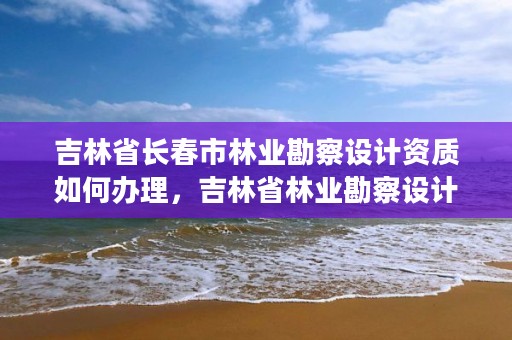 吉林省长春市林业勘察设计资质如何办理，吉林省林业勘察设计